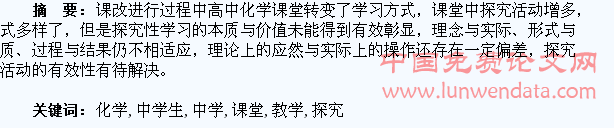 摘　要：课改进行过程中高中化学课堂转变了学习方式，课堂中探究活动增多，式多样了，但是探究性学习的本质与价值未能得到有效彰显，理念与实际、形式与质、过程与结果仍不相适应，理论上的应然与实际上的操作还存在一定偏差，探究活动的有效性有待解决。

中国免费论文网
www.lunwendata.com

关键词：化学, 中学生, 中学, 课堂, 教学, 探究